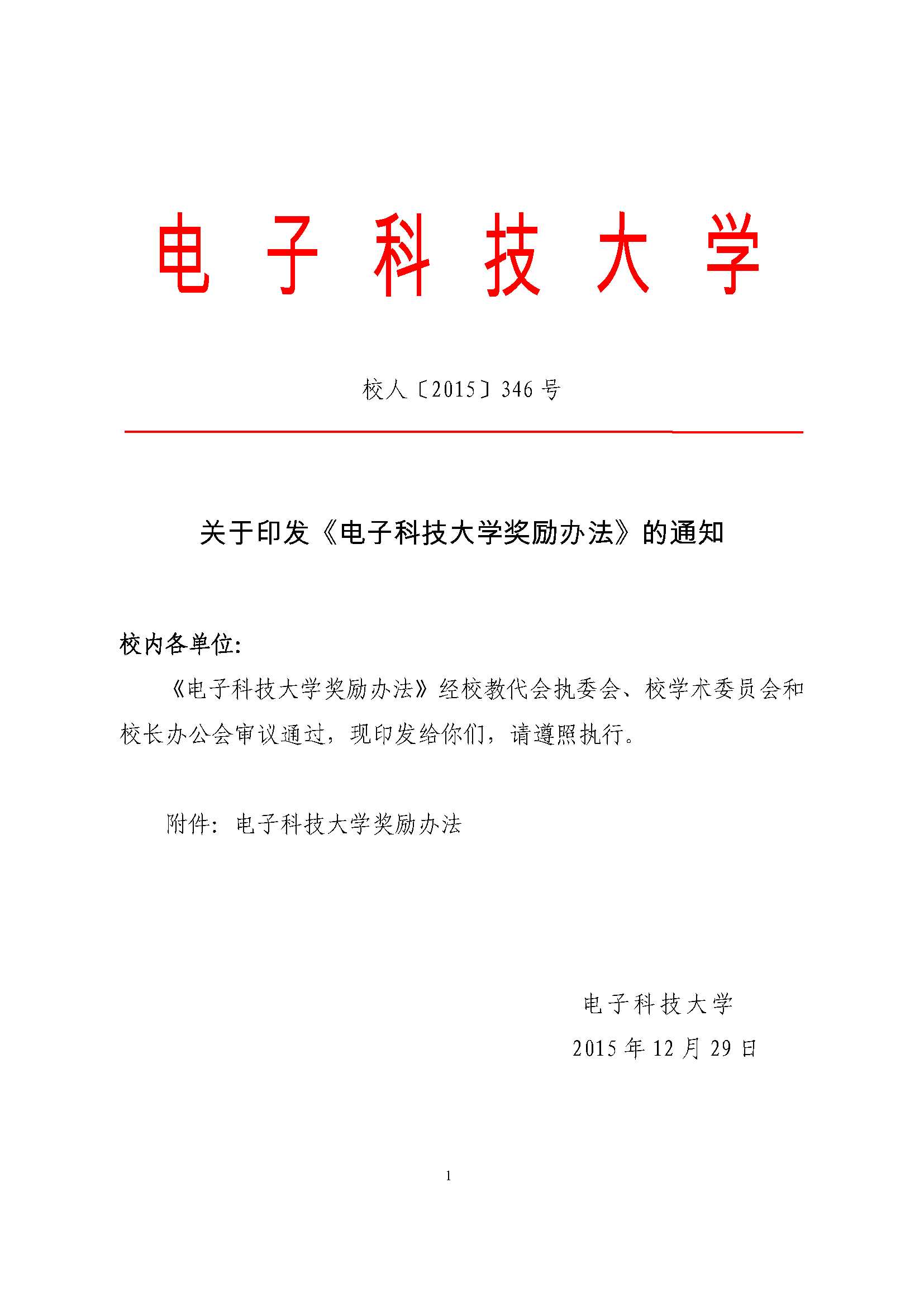 电子科技大学

校人〔2015〕346号

关于印发《电子科技大学奖励办法》的通知

校内各单位：

《电子科技大学奖励办法》经校教代会执委会、校学术委员会和校长办公会审议通过，现印发给你们，请遵照执行。

附件：电子科技大学奖励办法

电子科技大学
2015年12月29日

1